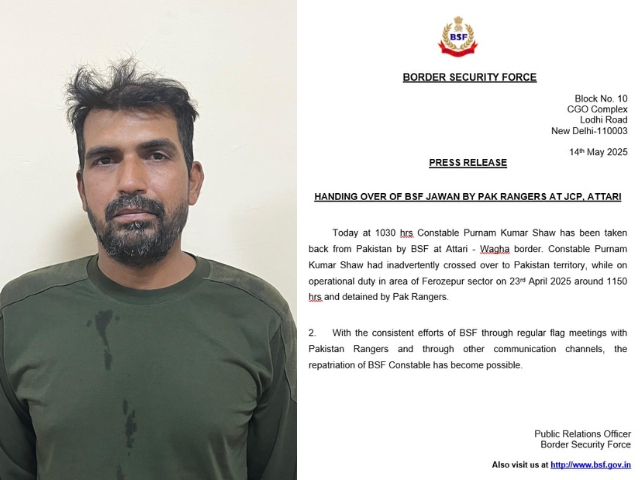 BSF

BORDER SECURITY FORCE

Block No. 10
CGO Complex
Lodhi Road
New Delhi-110003

14th May 2025

PRESS RELEASE

HANDING OVER OF BSF JAWAN BY PAK RANGERS AT JCP, ATTARI

Today at 1030 hrs Constable Purnam Kumar Shaw has been taken back from Pakistan by BSF at Attari - Wagha border. Constable Purnam Kumar Shaw had inadvertently crossed over to Pakistan territory, while on operational duty in area of Ferozepur sector on 23rd April 2025 around 1150 hrs and detained by Pak Rangers.

2. With the consistent efforts of BSF through regular flag meetings with Pakistan Rangers and through other communication channels, the repatriation of BSF Constable has become possible.

Public Relations Officer
Border Security Force

Also visit us at http://www.bsf.gov.in